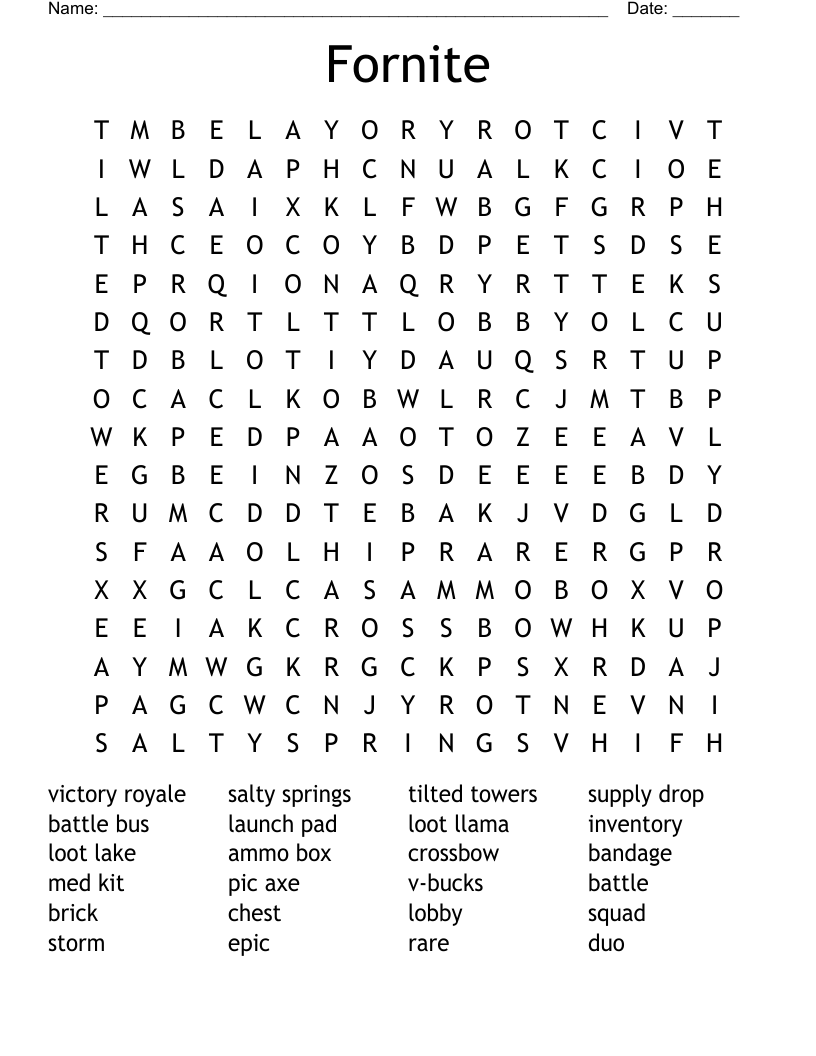 Name: ______________________________________________________ Date: _______

Fornite

T M B E L A Y O R Y R O T C I V T
I W L D A P H C N U A L K C I O E
L A S A I X K L F W B G F G R P H
T H C E O C O Y B D P E T S D S E
E P R Q I O N A Q R Y R T T E K S
D Q O R T L T T L O B B Y O L C U
T D B L O T I Y D A U Q S R T U P
O C A C L K O B W L R C J M T B P
W K P E D P A A O T O Z E E A V L
E G B E I N Z O S D E E E E B D Y
R U M C D D T E B A K J V D G L D
S F A A O L H I P R A R E R G P R
X X G C L C A S A M M O B O X V O
E E I A K C R O S S B O W H K U P
A Y M W G K R G C K P S X R D A J
P A G C W C N J Y R O T N E V N I
S A L T Y S P R I N G S V H I F H

victory royale
battle bus
loot lake
med kit
brick
storm

salty springs
launch pad
ammo box
pic axe
chest
epic

tilted towers
loot llama
crossbow
v-bucks
lobby
rare

supply drop
inventory
bandage
battle
squad
duo